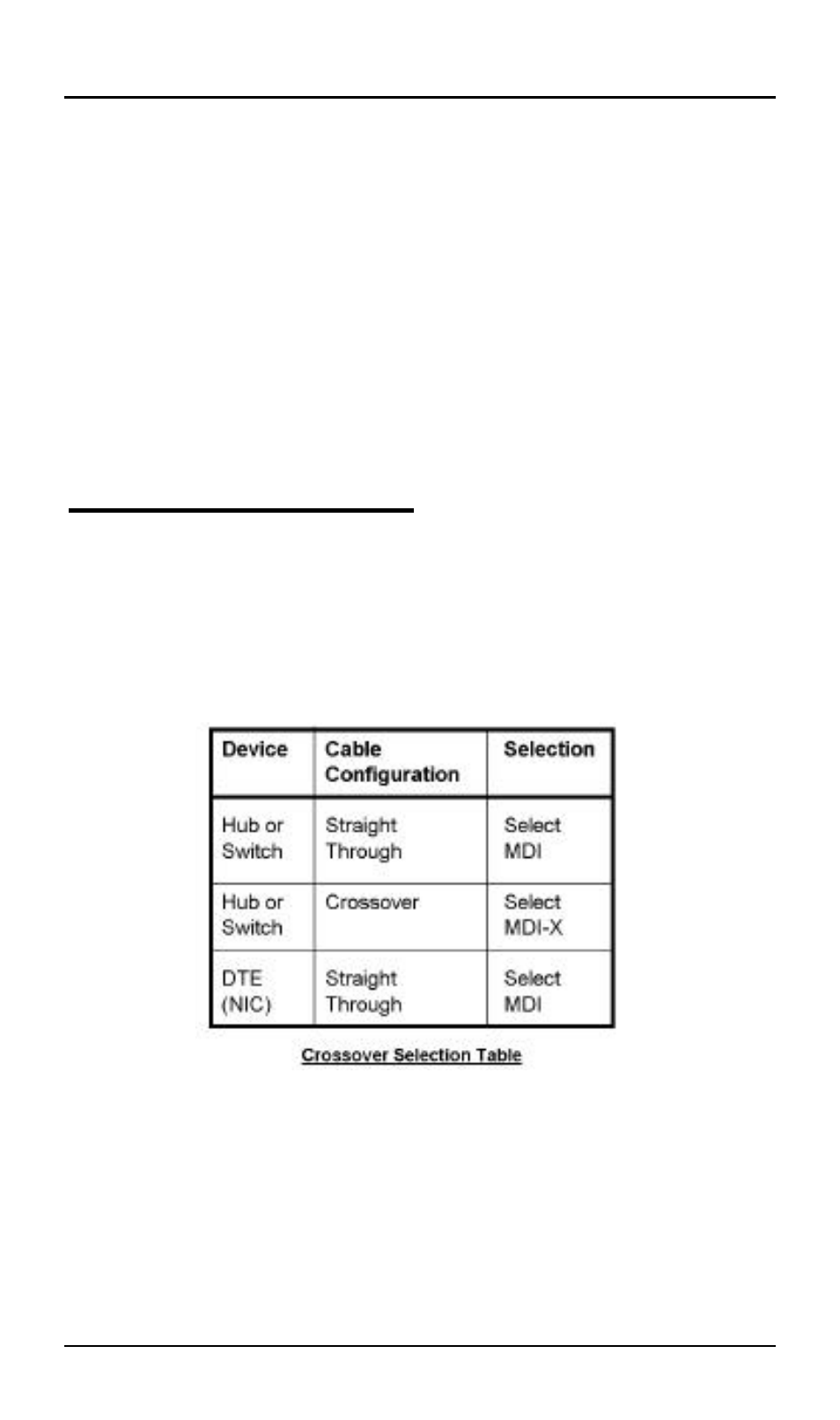 | Device | Cable Configuration | Selection |
|---|---|---|
| Hub or Switch | Straight Through | Select MDI |
| Hub or Switch | Crossover | Select MDI-X |
| DTE (NIC) | Straight Through | Select MDI |

Crossover Selection Table